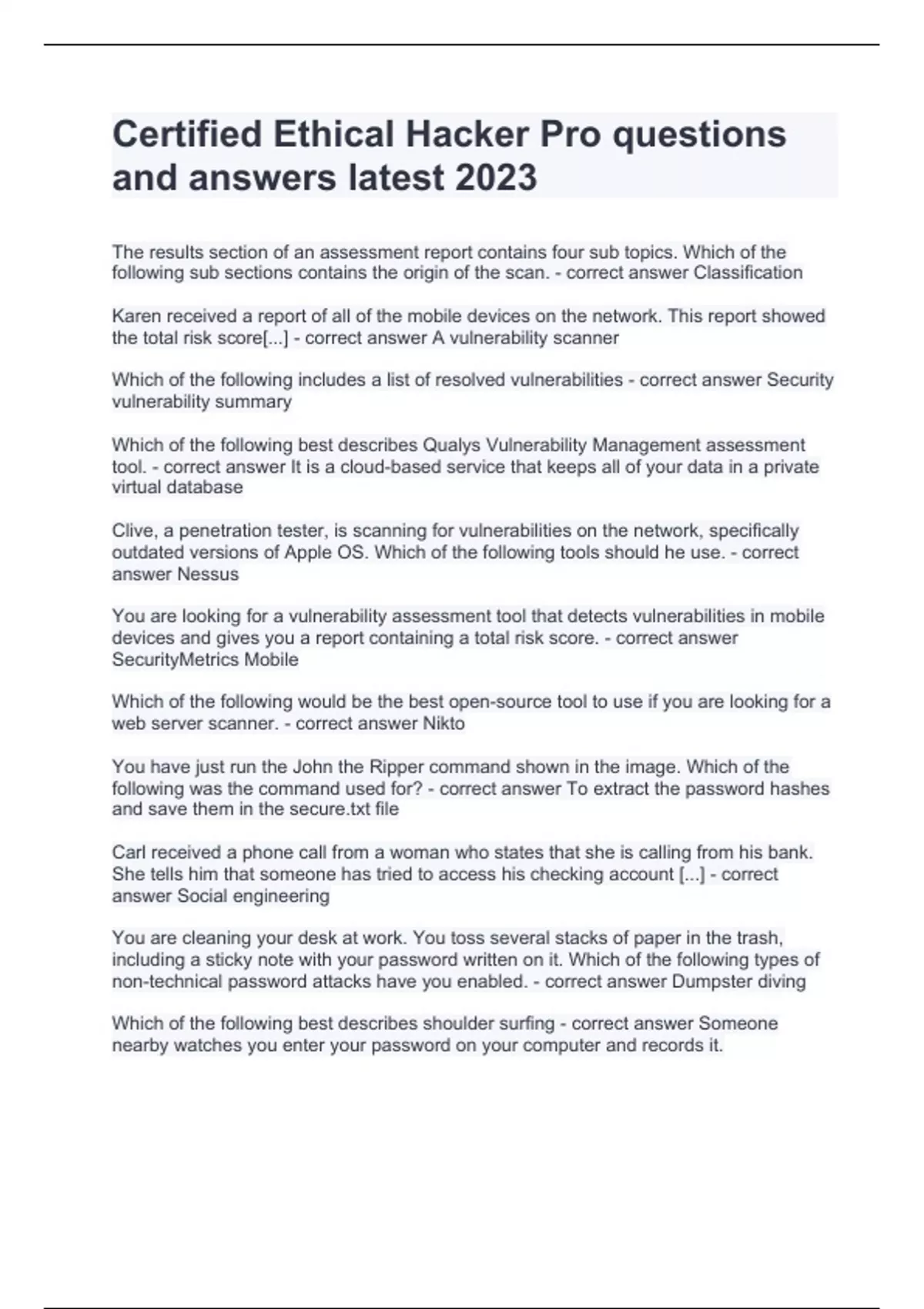 Certified Ethical Hacker Pro questions and answers latest 2023

The results section of an assessment report contains four sub topics. Which of the following sub sections contains the origin of the scan. - correct answer Classification

Karen received a report of all of the mobile devices on the network. This report showed the total risk score[...] - correct answer A vulnerability scanner

Which of the following includes a list of resolved vulnerabilities - correct answer Security vulnerability summary

Which of the following best describes Qualys Vulnerability Management assessment tool. - correct answer It is a cloud-based service that keeps all of your data in a private virtual database

Clive, a penetration tester, is scanning for vulnerabilities on the network, specifically outdated versions of Apple OS. Which of the following tools should he use. - correct answer Nessus

You are looking for a vulnerability assessment tool that detects vulnerabilities in mobile devices and gives you a report containing a total risk score. - correct answer SecurityMetrics Mobile

Which of the following would be the best open-source tool to use if you are looking for a web server scanner. - correct answer Nikto

You have just run the John the Ripper command shown in the image. Which of the following was the command used for? - correct answer To extract the password hashes and save them in the secure.txt file

Carl received a phone call from a woman who states that she is calling from his bank. She tells him that someone has tried to access his checking account [...] - correct answer Social engineering

You are cleaning your desk at work. You toss several stacks of paper in the trash, including a sticky note with your password written on it. Which of the following types of non-technical password attacks have you enabled. - correct answer Dumpster diving

Which of the following best describes shoulder surfing - correct answer Someone nearby watches you enter your password on your computer and records it.